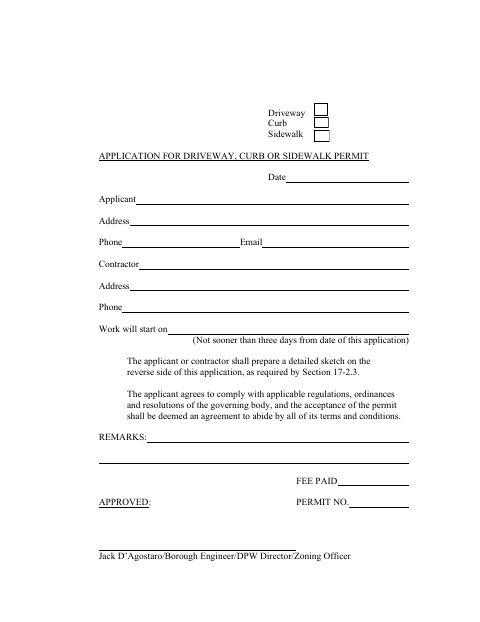 Driveway
Curb
Sidewalk

APPLICATION FOR DRIVEWAY, CURB OR SIDEWALK PERMIT

Date

Applicant

Address

Phone Email

Contractor

Address

Phone

Work will start on
(Not sooner than three days from date of this application)

The applicant or contractor shall prepare a detailed sketch on the reverse side of this application, as required by Section 17-2.3.

The applicant agrees to comply with applicable regulations, ordinances and resolutions of the governing body, and the acceptance of the permit shall be deemed an agreement to abide by all of its terms and conditions.

REMARKS:

FEE PAID

APPROVED: PERMIT NO.

Jack D'Agostaro/Borough Engineer/DPW Director/Zoning Officer